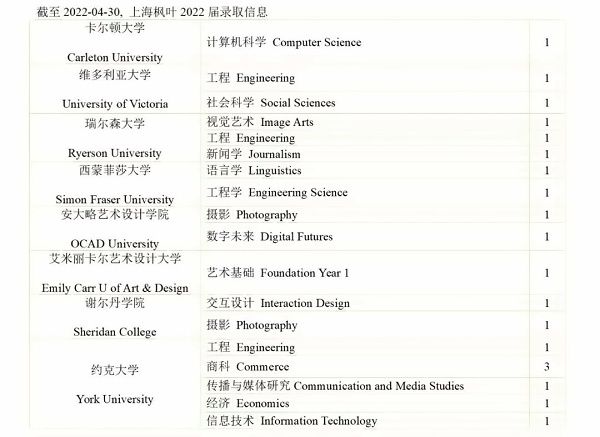 截至 2022-04-30, 上海枫叶 2022 届录取信息

| | | |
|---|---|---|
| 卡尔顿大学 Carleton University | 计算机科学 Computer Science | 1 |
| 维多利亚大学 University of Victoria | 工程 Engineering | 1 |
| | 社会科学 Social Sciences | 1 |
| 瑞尔森大学 Ryerson University | 视觉艺术 Image Arts | 1 |
| | 工程 Engineering | 1 |
| | 新闻学 Journalism | 1 |
| 西蒙菲莎大学 Simon Fraser University | 语言学 Linguistics | 1 |
| | 工程学 Engineering Science | 1 |
| 安大略艺术设计学院 OCAD University | 摄影 Photography | 1 |
| | 数字未来 Digital Futures | 1 |
| 艾米丽卡尔艺术设计大学 Emily Carr U of Art & Design | 艺术基础 Foundation Year 1 | 1 |
| 谢尔丹学院 Sheridan College | 交互设计 Interaction Design | 1 |
| | 摄影 Photography | 1 |
| 约克大学 York University | 工程 Engineering | 1 |
| | 商科 Commerce | 3 |
| | 传播与媒体研究 Communication and Media Studies | 1 |
| | 经济 Economics | 1 |
| | 信息技术 Information Technology | 1 |